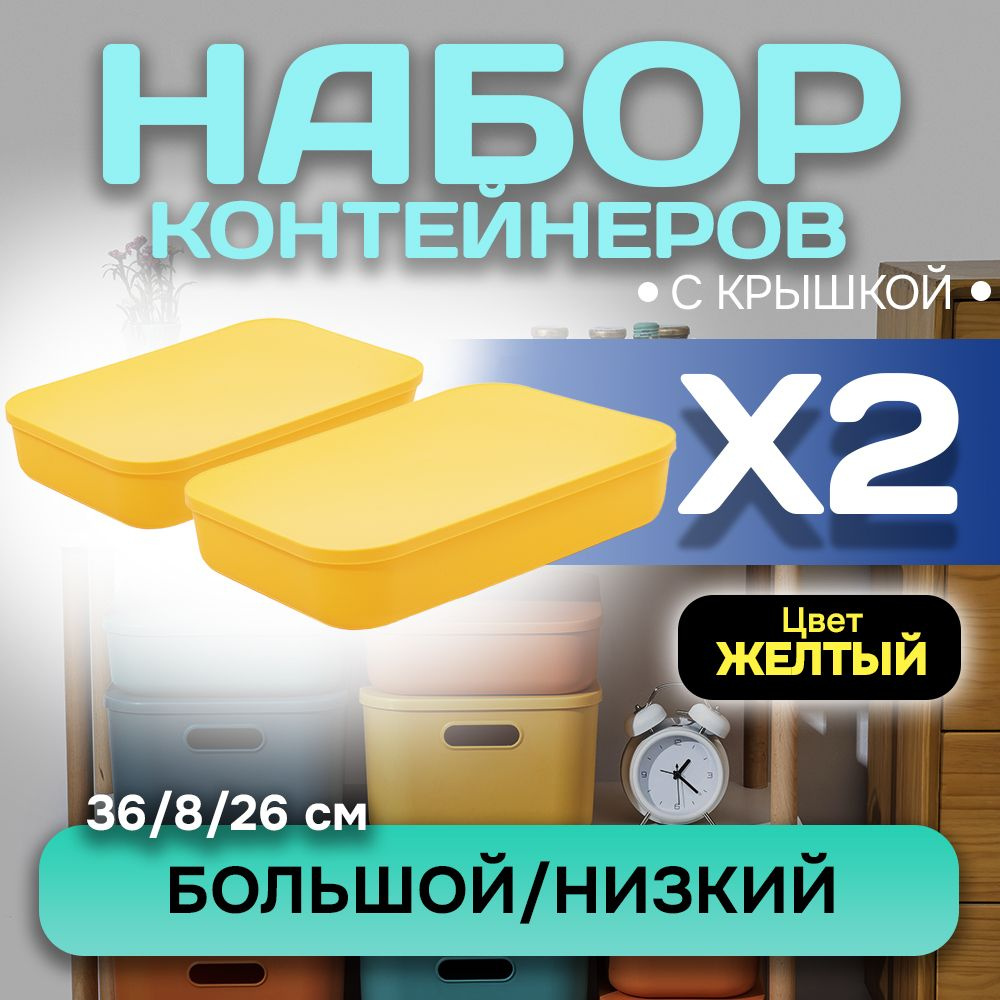 НАБОР
КОНТЕЙНЕРОВ
• С КРЫШКОЙ •

X2

Цвет
ЖЕЛТЫЙ

36/8/26 см

БОЛЬШОЙ/НИЗКИЙ